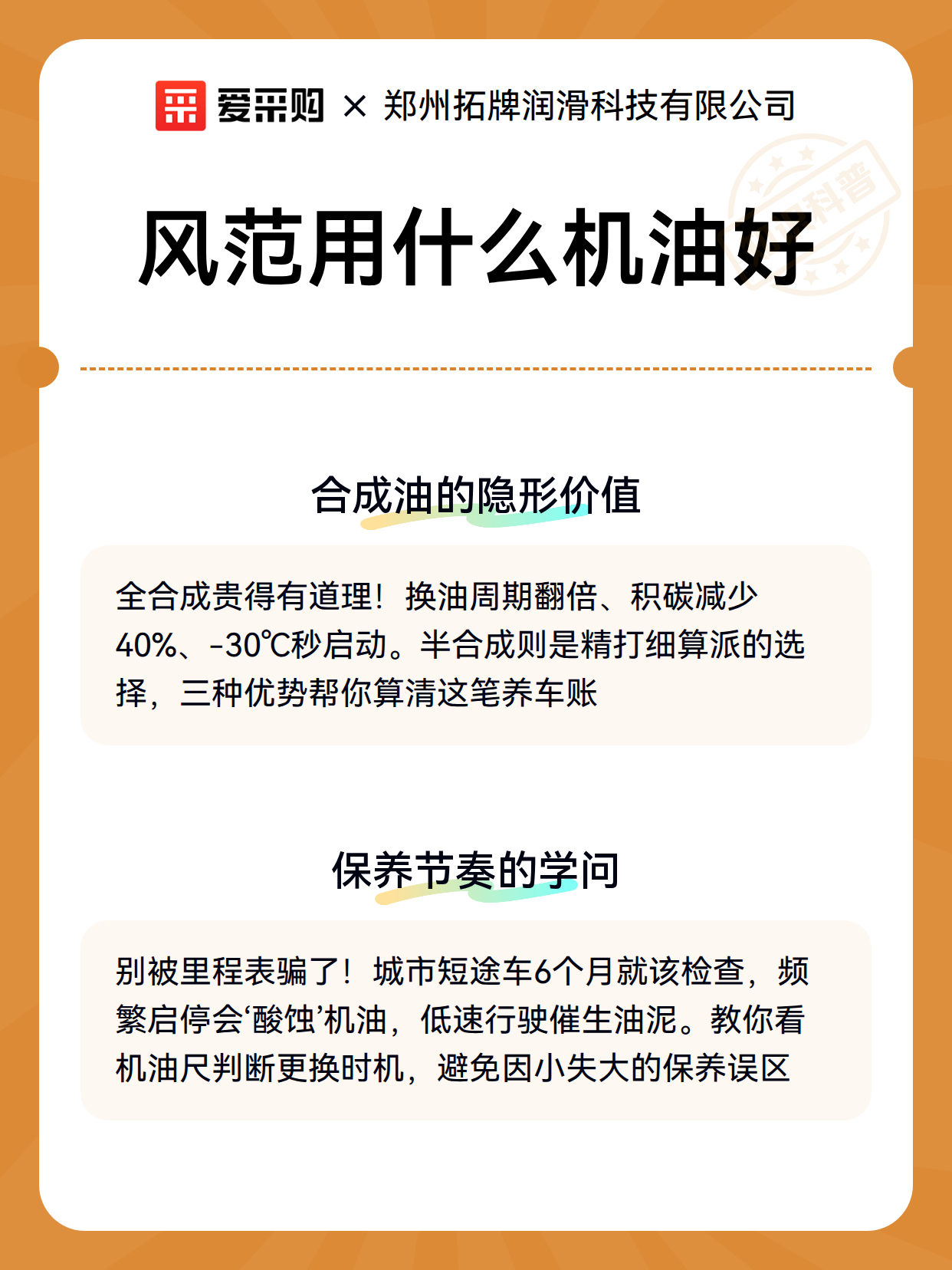 爱采购 × 郑州拓牌润滑科技有限公司

科普

风范用什么机油好

合成油的隐形价值

全合成贵得有道理！换油周期翻倍、积碳减少40%、-30℃秒启动。半合成则是精打细算派的选择，三种优势帮你算清这笔养车账

保养节奏的学问

别被里程表骗了！城市短途车6个月就该检查，频繁启停会‘酸蚀’机油，低速行驶催生油泥。教你看机油尺判断更换时机，避免因小失大的保养误区